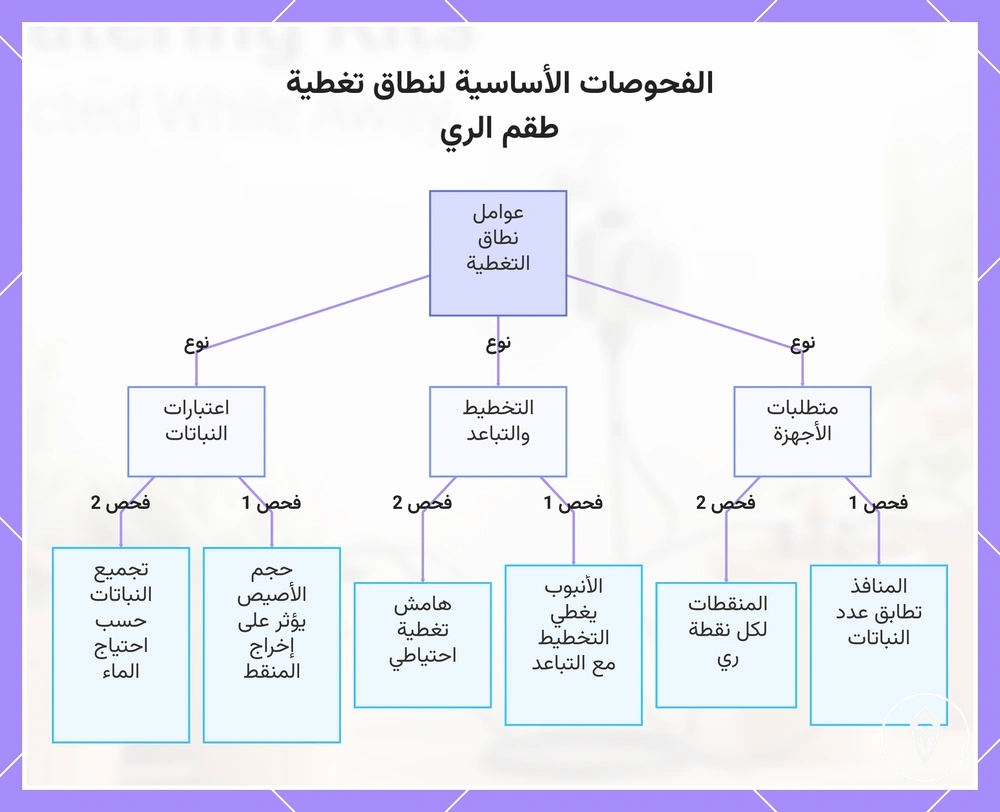 الفحوصات الأساسية لنطاق تغطية طقم الري

عوامل نطاق التغطية

نوع

نوع

نوع

متطلبات الأجهزة

التخطيط والتباعد

اعتبارات النباتات

فحص 1

فحص 2

فحص 1

فحص 2

فحص 1

فحص 2

المنافذ تطابق عدد النباتات

المنقطات لكل نقطة ري

الأنبوب يغطي التخطيط مع التباعد

هامش تغطية احتياطي

حجم الأصيص يؤثر على إخراج المنقط

تجميع النباتات حسب احتياج الماء